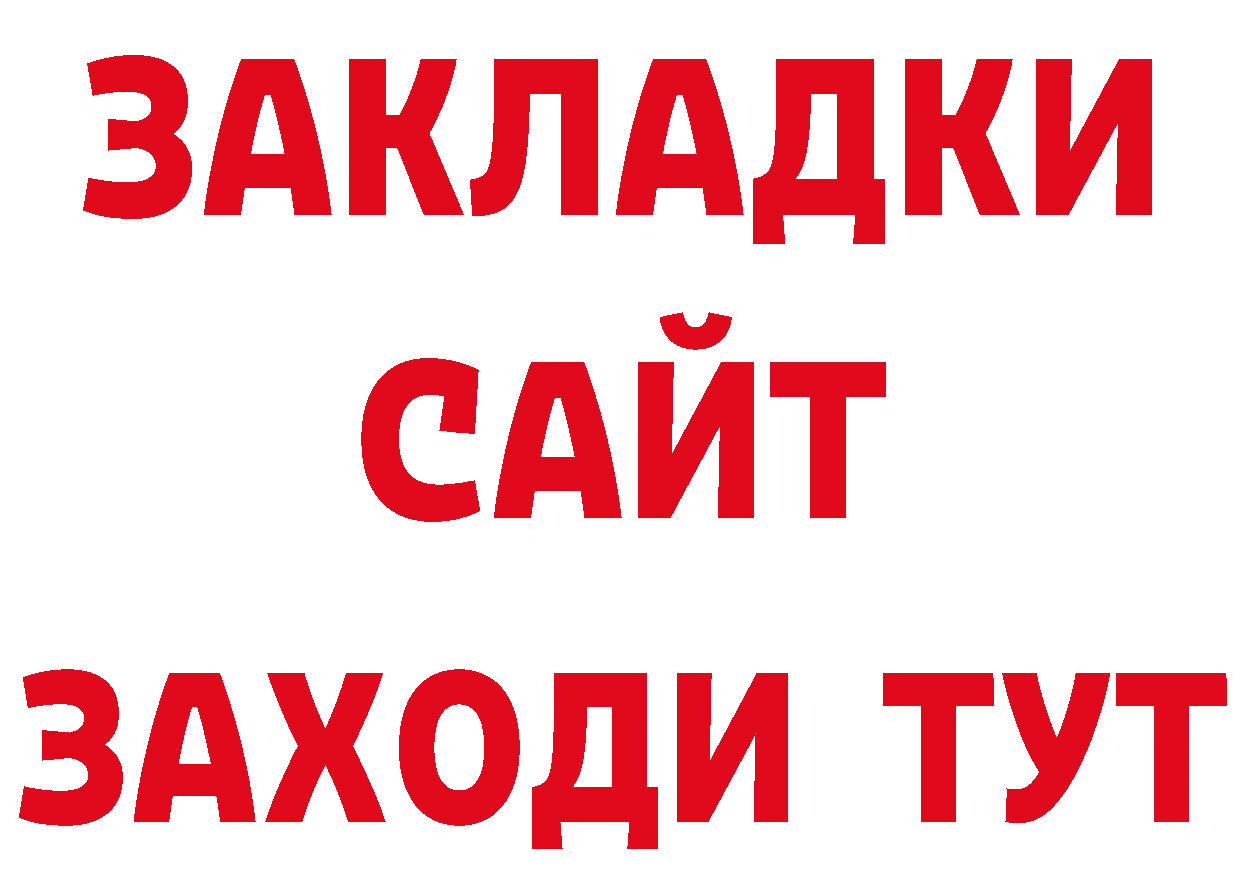 ЗАКЛАДКИ
САЙТ
ЗАХОДИ ТУТ